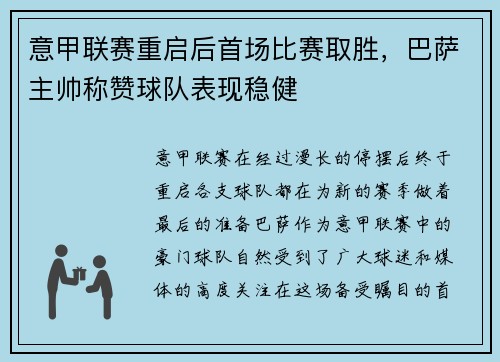 意甲联赛重启后首场比赛取胜，巴萨主帅称赞球队表现稳健

意甲联赛在经过漫长的停摆后终于重启各支球队都在为新的赛季做着最后的准备巴萨作为意甲联赛中的豪门球队自然受到了广大球迷和媒体的高度关注在这场备受瞩目的首